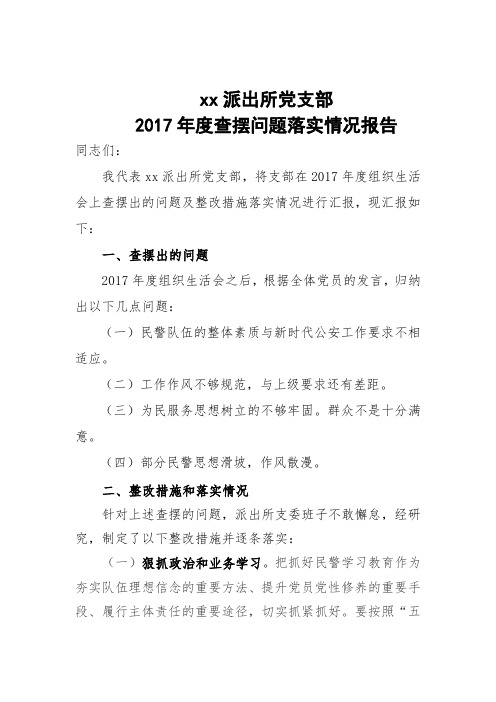 xx 派出所党支部
2017 年度查摆问题落实情况报告

同志们：

我代表 xx 派出所党支部，将支部在 2017 年度组织生活会上查摆出的问题及整改措施落实情况进行汇报，现汇报如下：

一、查摆出的问题

2017 年度组织生活会之后，根据全体党员的发言，归纳出以下几点问题：

（一）民警队伍的整体素质与新时代公安工作要求不相适应。

（二）工作作风不够规范，与上级要求还有差距。

（三）为民服务思想树立的不够牢固。群众不是十分满意。

（四）部分民警思想滑坡，作风散漫。

二、整改措施和落实情况

针对上述查摆的问题，派出所支委班子不敢懈怠，经研究，制定了以下整改措施并逐条落实：

（一）狠抓政治和业务学习。把抓好民警学习教育作为夯实队伍理想信念的重要方法、提升党员党性修养的重要手段、履行主体责任的重要途径，切实抓紧抓好。要按照“五